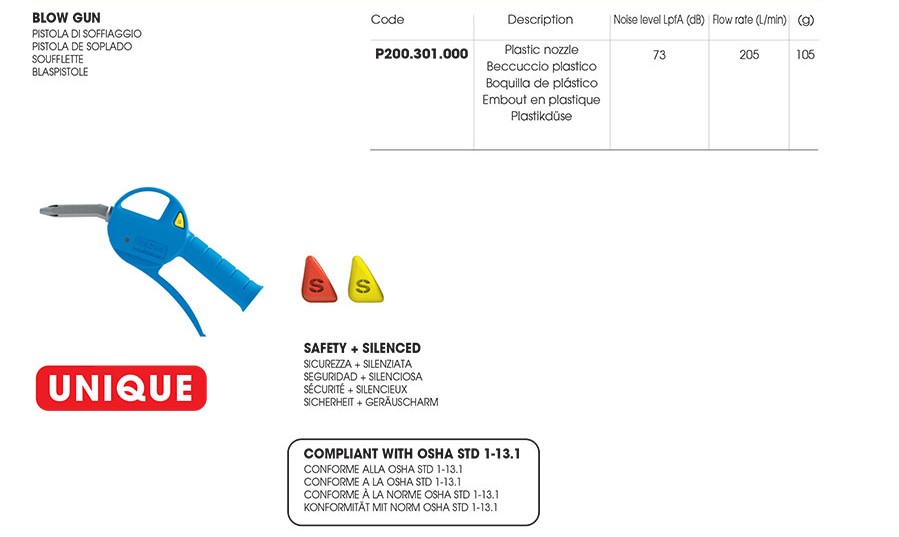 BLOW GUN
PISTOLA DI SOFFIAGGIO
PISTOLA DE SOPLADO
SOUFFLETTE
BLASPISTOLE

| Code | Description | Noise level LpfA (dB) | Flow rate (L/min) | (g) |
|---|---|---|---|---|
| P200.301.000 | Plastic nozzle Beccuccio plastico Boquilla de plástico Embout en plastique Plastikdüse | 73 | 205 | 105 |

S S

SAFETY + SILENCED
SICUREZZA + SILENZIATA
SEGURIDAD + SILENCIOSA
SÉCURITÉ + SILENCIEUX
SICHERHEIT + GERÄUSCHARM

UNIQUE

COMPLIANT WITH OSHA STD 1-13.1
CONFORME ALLA OSHA STD 1-13.1
CONFORME A LA OSHA STD 1-13.1
CONFORME À LA NORME OSHA STD 1-13.1
KONFORMITÄT MIT NORM OSHA STD 1-13.1